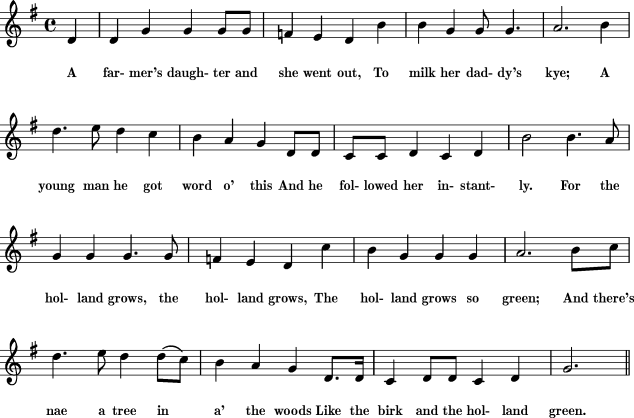 A far- mer's daugh- ter and she went out, To milk her dad- dy's kye; A

young man he got word o' this And he fol- lowed her in- stant- ly. For the

hol- land grows, the hol- land grows, The hol- land grows so green; And there's

nae a tree in a' the woods Like the birk and the hol- land green.